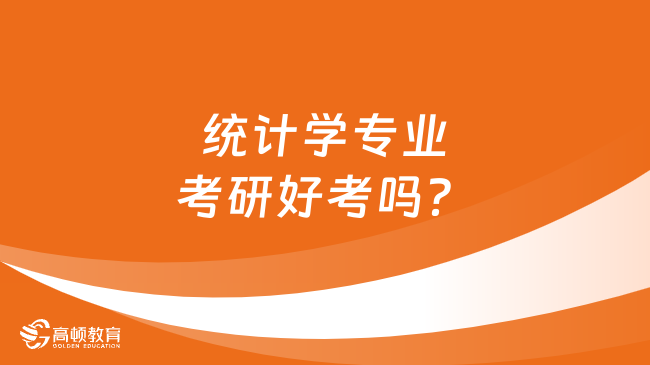 统计学专业
考研好考吗？

高顿教育
GOLDEN EDUCATION